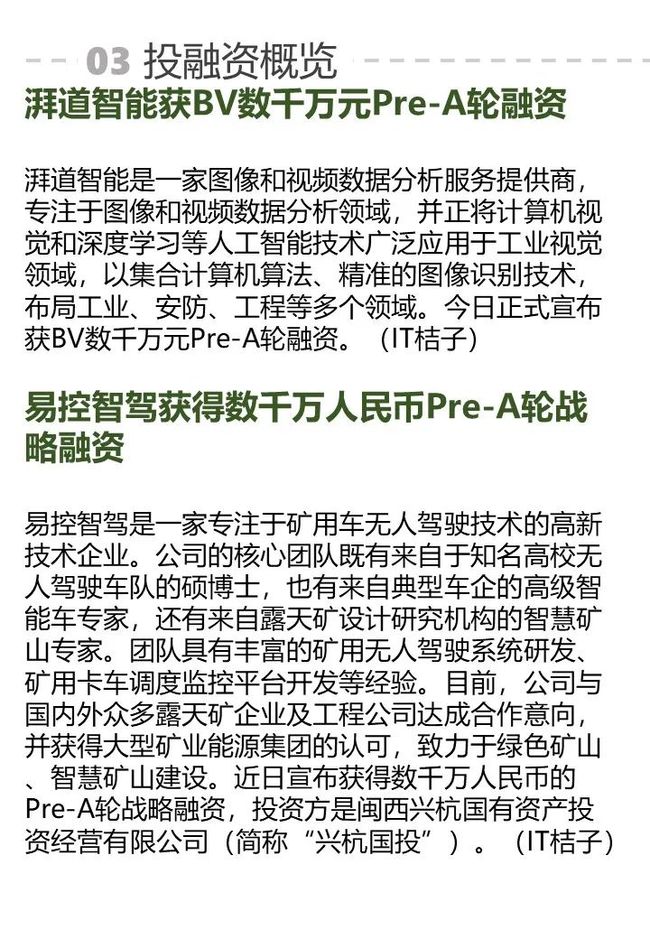 03 投融资概览

湃道智能获BV数千万元Pre-A轮融资

湃道智能是一家图像和视频数据分析服务提供商，专注于图像和视频数据分析领域，并正将计算机视觉和深度学习等人工智能技术广泛应用于工业视觉领域，以集合计算机算法、精准的图像识别技术，布局工业、安防、工程等多个领域。今日正式宣布获BV数千万元Pre-A轮融资。（IT桔子）

易控智驾获得数千万人民币Pre-A轮战略融资

易控智驾是一家专注于矿用车无人驾驶技术的高新技术企业。公司的核心团队既有来自于知名高校无人驾驶车队的硕博士，也有来自典型车企的高级智能车专家，还有来自露天矿设计研究机构的智慧矿山专家。团队具有丰富的矿用无人驾驶系统研发、矿用卡车调度监控平台开发等经验。目前，公司与国内外众多露天矿企业及工程公司达成合作意向，并获得大型矿业能源集团的认可，致力于绿色矿山、智慧矿山建设。近日宣布获得数千万人民币的Pre-A轮战略融资，投资方是闽西兴杭国有资产投资经营有限公司（简称“兴杭国投”）。（IT桔子）